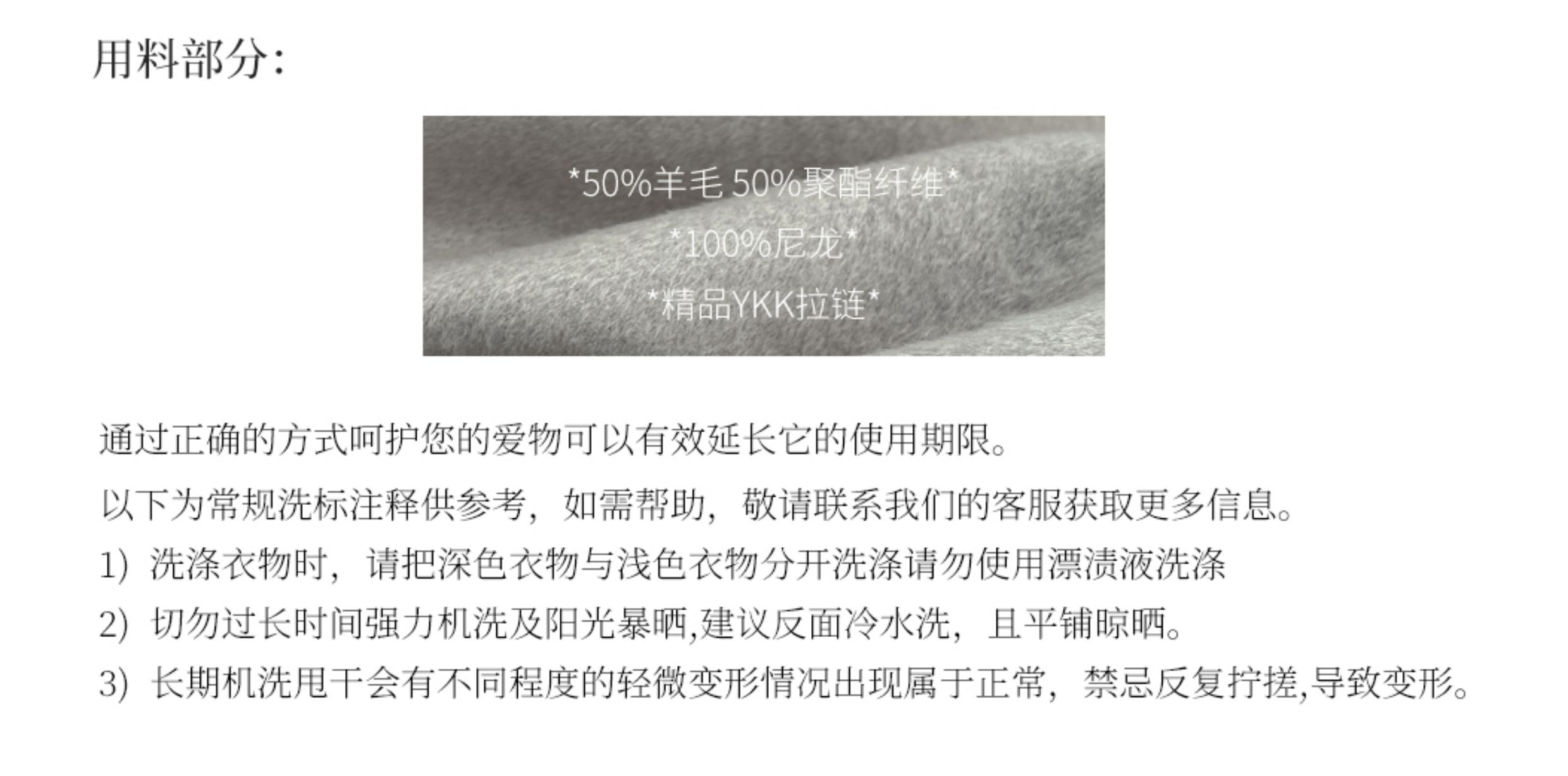 用料部分:

*50%羊毛 50%聚酯纤维*

*100%尼龙*

*精品YKK拉链*

通过正确的方式呵护您的爱物可以有效延长它的使用期限。

以下为常规洗标注释供参考，如需帮助，敬请联系我们的客服获取更多信息。

1)洗涤衣物时，请把深色衣物与浅色衣物分开洗涤请勿使用漂渍液洗涤

2)切勿过长时间强力机洗及阳光暴晒,建议反面冷水洗，且平铺晾晒。

3)长期机洗甩干会有不同程度的轻微变形情况出现属于正常，禁忌反复拧搓,导致变形。